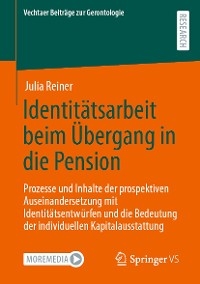 Vechtaer Beiträge zur Gerontologie

RESEARCH

Julia Reiner

Identitätsarbeit beim Übergang in die Pension

Prozesse und Inhalte der prospektiven Auseinandersetzung mit Identitätsentwürfen und die Bedeutung der individuellen Kapitalausstattung

MOREMEDIA

Springer VS